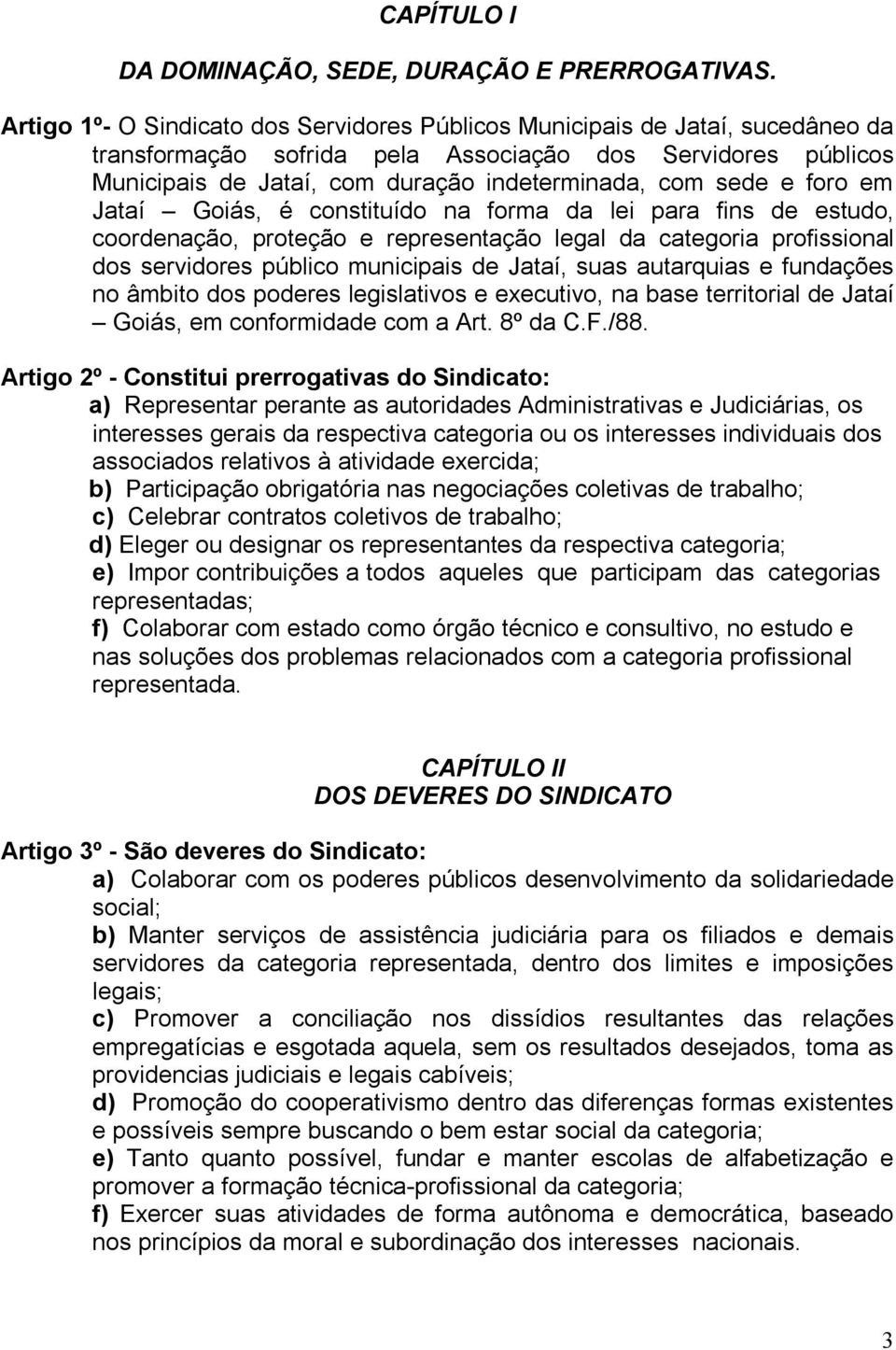 CAPÍTULO I

DA DOMINAÇÃO, SEDE, DURAÇÃO E PRERROGATIVAS.

Artigo 1º- O Sindicato dos Servidores Públicos Municipais de Jataí, sucedâneo da transformação sofrida pela Associação dos Servidores públicos Municipais de Jataí, com duração indeterminada, com sede e foro em Jataí – Goiás, é constituído na forma da lei para fins de estudo, coordenação, proteção e representação legal da categoria profissional dos servidores público municipais de Jataí, suas autarquias e fundações no âmbito dos poderes legislativos e executivo, na base territorial de Jataí – Goiás, em conformidade com a Art. 8º da C.F./88.

Artigo 2º - Constitui prerrogativas do Sindicato:
a) Representar perante as autoridades Administrativas e Judiciárias, os interesses gerais da respectiva categoria ou os interesses individuais dos associados relativos à atividade exercida;
b) Participação obrigatória nas negociações coletivas de trabalho;
c) Celebrar contratos coletivos de trabalho;
d) Eleger ou designar os representantes da respectiva categoria;
e) Impor contribuições a todos aqueles que participam das categorias representadas;
f) Colaborar com estado como órgão técnico e consultivo, no estudo e nas soluções dos problemas relacionados com a categoria profissional representada.

CAPÍTULO II
DOS DEVERES DO SINDICATO

Artigo 3º - São deveres do Sindicato:
a) Colaborar com os poderes públicos desenvolvimento da solidariedade social;
b) Manter serviços de assistência judiciária para os filiados e demais servidores da categoria representada, dentro dos limites e imposições legais;
c) Promover a conciliação nos dissídios resultantes das relações empregatícias e esgotada aquela, sem os resultados desejados, toma as providencias judiciais e legais cabíveis;
d) Promoção do cooperativismo dentro das diferenças formas existentes e possíveis sempre buscando o bem estar social da categoria;
e) Tanto quanto possível, fundar e manter escolas de alfabetização e promover a formação técnica-profissional da categoria;
f) Exercer suas atividades de forma autônoma e democrática, baseado nos princípios da moral e subordinação dos interesses nacionais.

3